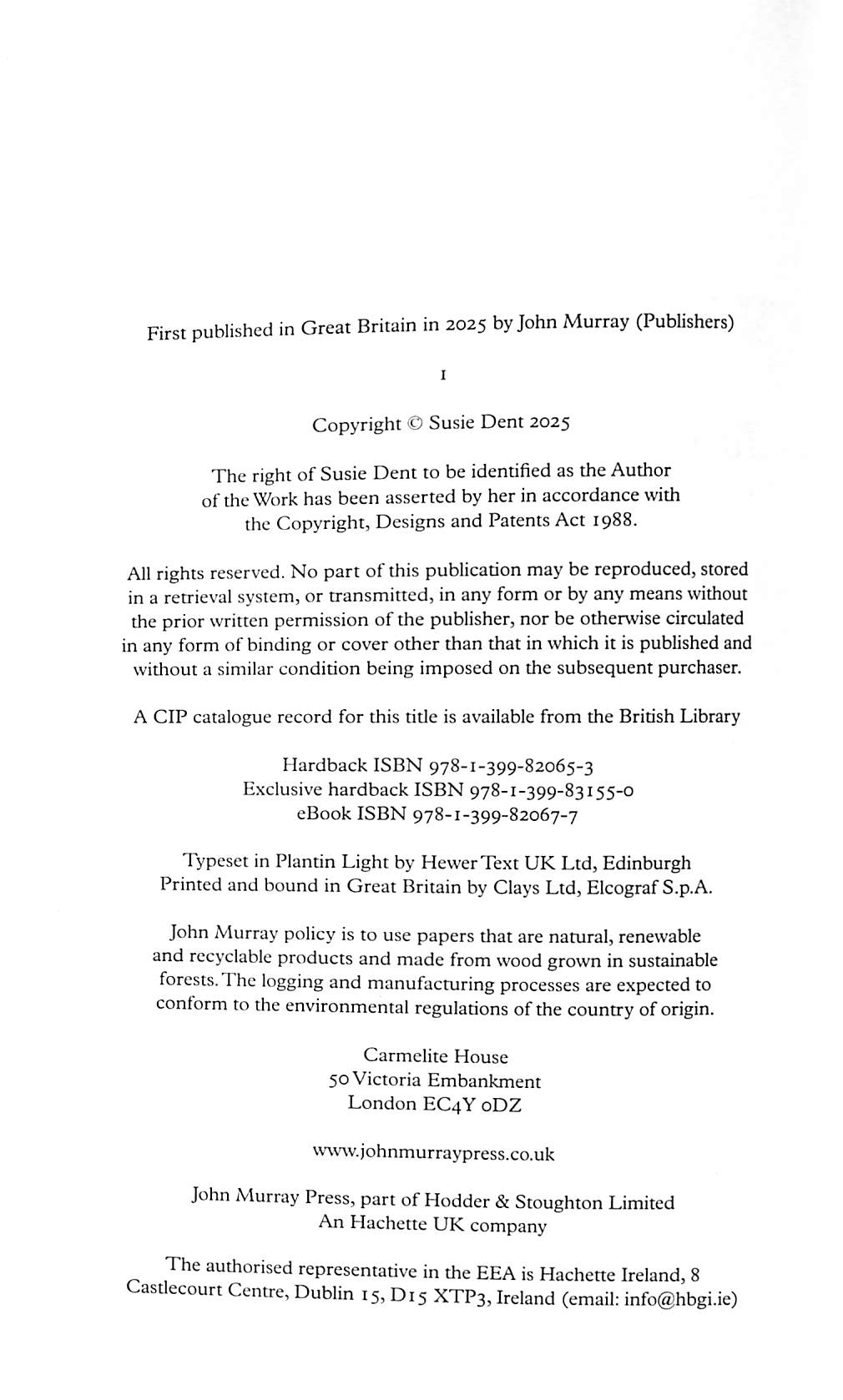 First published in Great Britain in 2025 by John Murray (Publishers)

1

Copyright © Susie Dent 2025

The right of Susie Dent to be identified as the Author of the Work has been asserted by her in accordance with the Copyright, Designs and Patents Act 1988.

All rights reserved. No part of this publication may be reproduced, stored in a retrieval system, or transmitted, in any form or by any means without the prior written permission of the publisher, nor be otherwise circulated in any form of binding or cover other than that in which it is published and without a similar condition being imposed on the subsequent purchaser.

A CIP catalogue record for this title is available from the British Library

Hardback ISBN 978-1-399-82065-3
Exclusive hardback ISBN 978-1-399-83155-0
eBook ISBN 978-1-399-82067-7

Typeset in Plantin Light by Hewer Text UK Ltd, Edinburgh
Printed and bound in Great Britain by Clays Ltd, Elcograf S.p.A.

John Murray policy is to use papers that are natural, renewable and recyclable products and made from wood grown in sustainable forests. The logging and manufacturing processes are expected to conform to the environmental regulations of the country of origin.

Carmelite House
50 Victoria Embankment
London EC4Y 0DZ

www.johnmurraypress.co.uk

John Murray Press, part of Hodder & Stoughton Limited
An Hachette UK company

The authorised representative in the EEA is Hachette Ireland, 8 Castlecourt Centre, Dublin 15, D15 XTP3, Ireland (email: info@hbgi.ie)